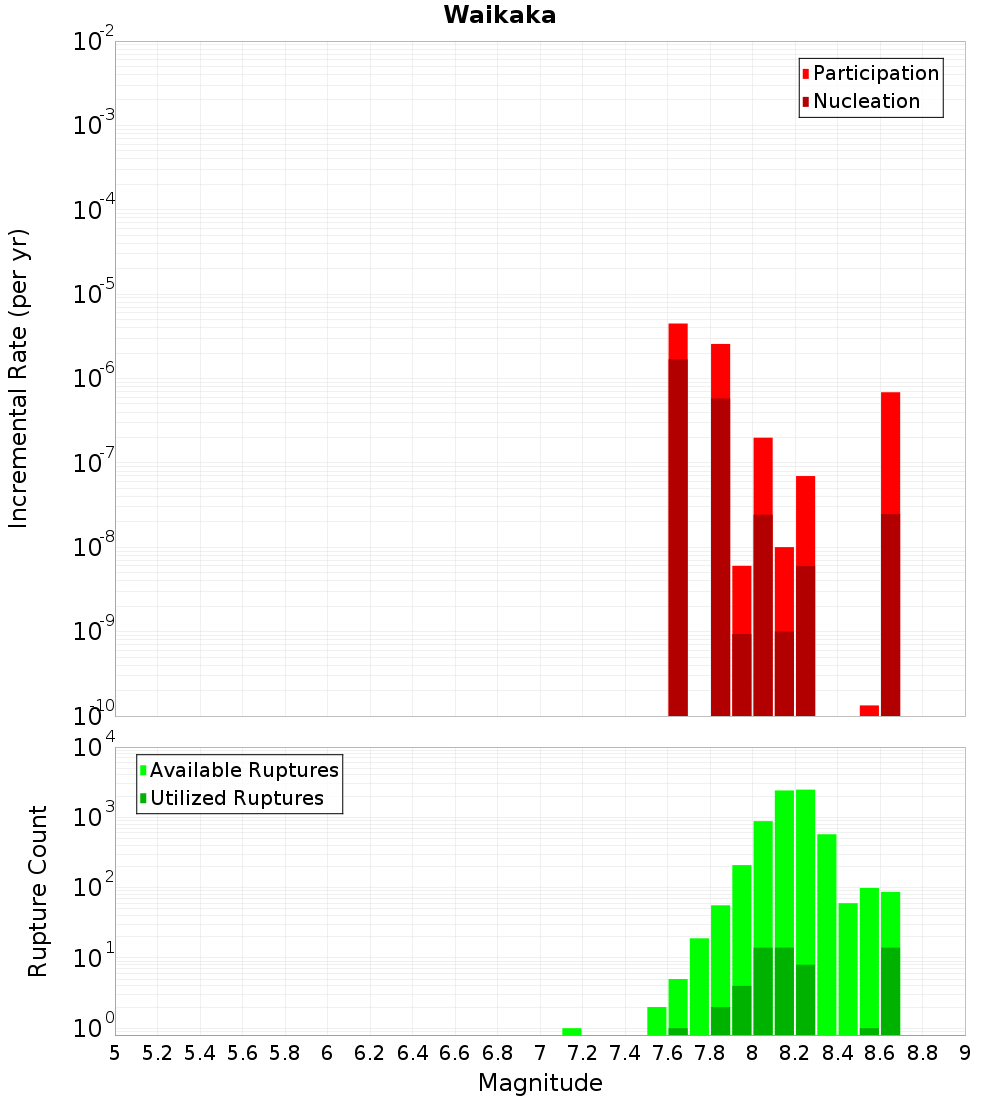 Waikaka

Participation
Nucleation

Incremental Rate (per yr)

$10^{-2}$
$10^{-3}$
$10^{-4}$
$10^{-5}$
$10^{-6}$
$10^{-7}$
$10^{-8}$
$10^{-9}$
$10^{-10}$

Available Ruptures
Utilized Ruptures

Rupture Count

$10^{4}$
$10^{3}$
$10^{2}$
$10^{1}$
$10^{0}$

5 5.2 5.4 5.6 5.8 6 6.2 6.4 6.6 6.8 7 7.2 7.4 7.6 7.8 8 8.2 8.4 8.6 8.8 9

Magnitude